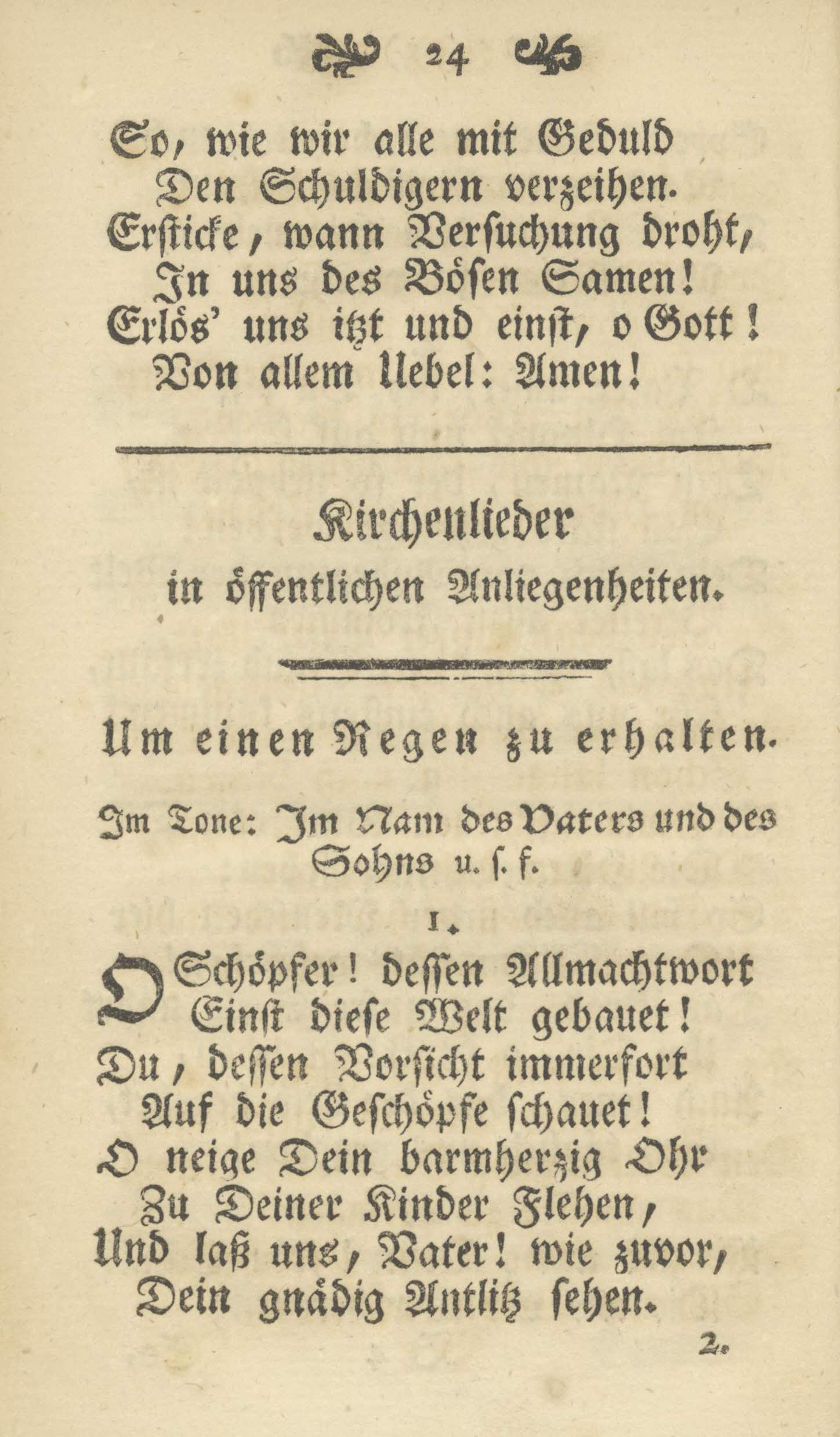 24

So, wie wir alle mit Geduld
Den Schuldigern verzeihen.
Ersticke, wann Versuchung droht,
In uns des Bösen Samen!
Erlös' uns itzt und einst, o Gott!
Von allem Uebel: Amen!

Kirchenlieder
in öffentlichen Anliegenheiten.

Um einen Regen zu erhalten.

Im Tone: Im Nam des Vaters und des Sohns u. s. f.

1.

O Schöpfer! dessen Allmachtwort
Einst diese Welt gebauet!
Du, dessen Vorsicht immerfort
Auf die Geschöpfe schauet!
O neige Dein barmherzig Ohr
Zu Deiner Kinder Flehen,
Und laß uns, Vater! wie zuvor,
Dein gnädig Antlitz sehen.

2.